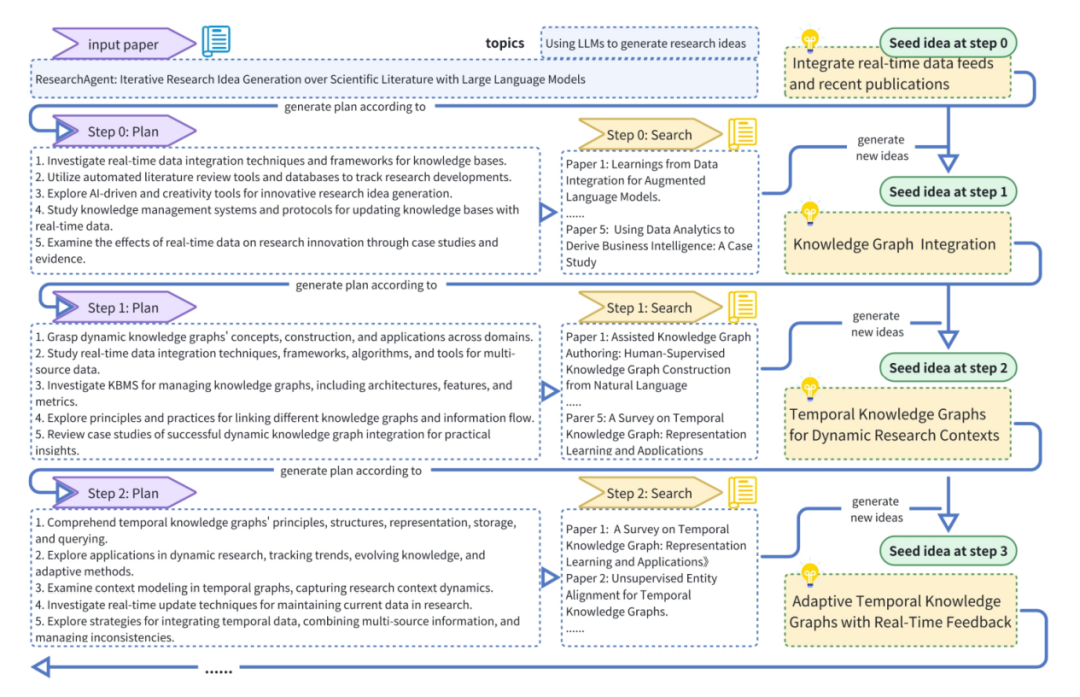 input paper

topics

Using LLMs to generate research ideas

ResearchAgent: Iterative Research Idea Generation over Scientific Literature with Large Language Models

Seed idea at step 0

Integrate real-time data feeds and recent publications

generate plan according to

Step 0: Plan

1. Investigate real-time data integration techniques and frameworks for knowledge bases.
2. Utilize automated literature review tools and databases to track research developments.
3. Explore AI-driven and creativity tools for innovative research idea generation.
4. Study knowledge management systems and protocols for updating knowledge bases with real-time data.
5. Examine the effects of real-time data on research innovation through case studies and evidence.

Step 0: Search

Paper 1: Learnings from Data Integration for Augmented Language Models.
......
Paper 5: Using Data Analytics to Derive Business Intelligence: A Case Study

generate new ideas

Seed idea at step 1

Knowledge Graph Integration

generate plan according to

Step 1: Plan

1. Grasp dynamic knowledge graphs' concepts, construction, and applications across domains.
2. Study real-time data integration techniques, frameworks, algorithms, and tools for multi-source data.
3. Investigate KBMS for managing knowledge graphs, including architectures, features, and metrics.
4. Explore principles and practices for linking different knowledge graphs and information flow.
5. Review case studies of successful dynamic knowledge graph integration for practical insights.

Step 1: Search

Paper 1: Assisted Knowledge Graph Authoring: Human-Supervised Knowledge Graph Construction from Natural Language
......
Parer 5: A Survey on Temporal Knowledge Graph: Representation Learning and Applications

generate new ideas

Seed idea at step 2

Temporal Knowledge Graphs for Dynamic Research Contexts

generate plan according to

Step 2: Plan

1. Comprehend temporal knowledge graphs' principles, structures, representation, storage, and querying.
2. Explore applications in dynamic research, tracking trends, evolving knowledge, and adaptive methods.
3. Examine context modeling in temporal graphs, capturing research context dynamics.
4. Investigate real-time update techniques for maintaining current data in research.
5. Explore strategies for integrating temporal data, combining multi-source information, and managing inconsistencies.

Step 2: Search

Paper 1: A Survey on Temporal Knowledge Graph: Representation Learning and Applications》
Paper 2: Unsupervised Entity Alignment for Temporal Knowledge Graphs.
......

generate new ideas

Seed idea at step 3

Adaptive Temporal Knowledge Graphs with Real-Time Feedback

......